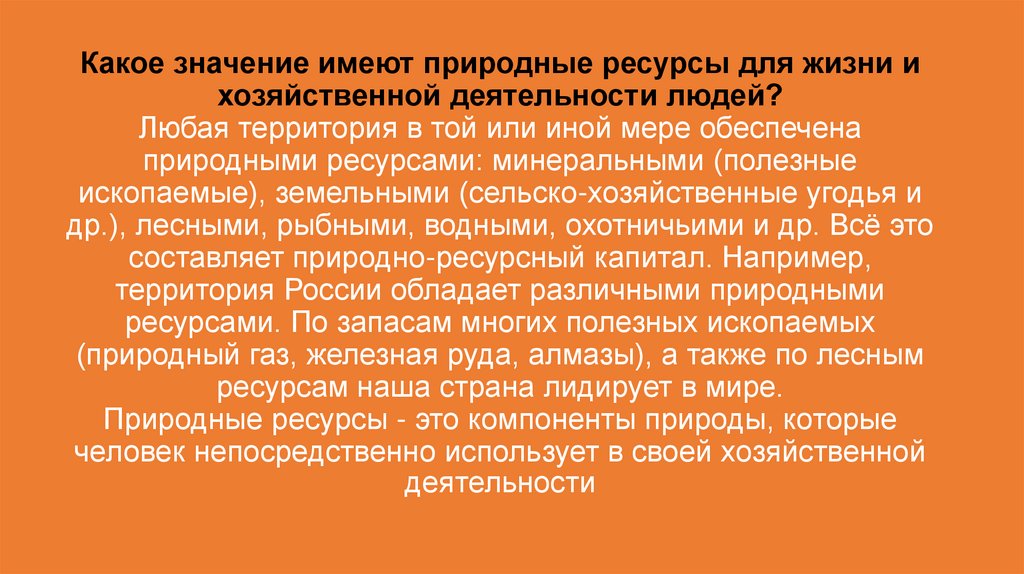 Какое значение имеют природные ресурсы для жизни и хозяйственной деятельности людей?

Любая территория в той или иной мере обеспечена природными ресурсами: минеральными (полезные ископаемые), земельными (сельско-хозяйственные угодья и др.), лесными, рыбными, водными, охотничьими и др. Всё это составляет природно-ресурсный капитал. Например, территория России обладает различными природными ресурсами. По запасам многих полезных ископаемых (природный газ, железная руда, алмазы), а также по лесным ресурсам наша страна лидирует в мире.

Природные ресурсы - это компоненты природы, которые человек непосредственно использует в своей хозяйственной деятельности